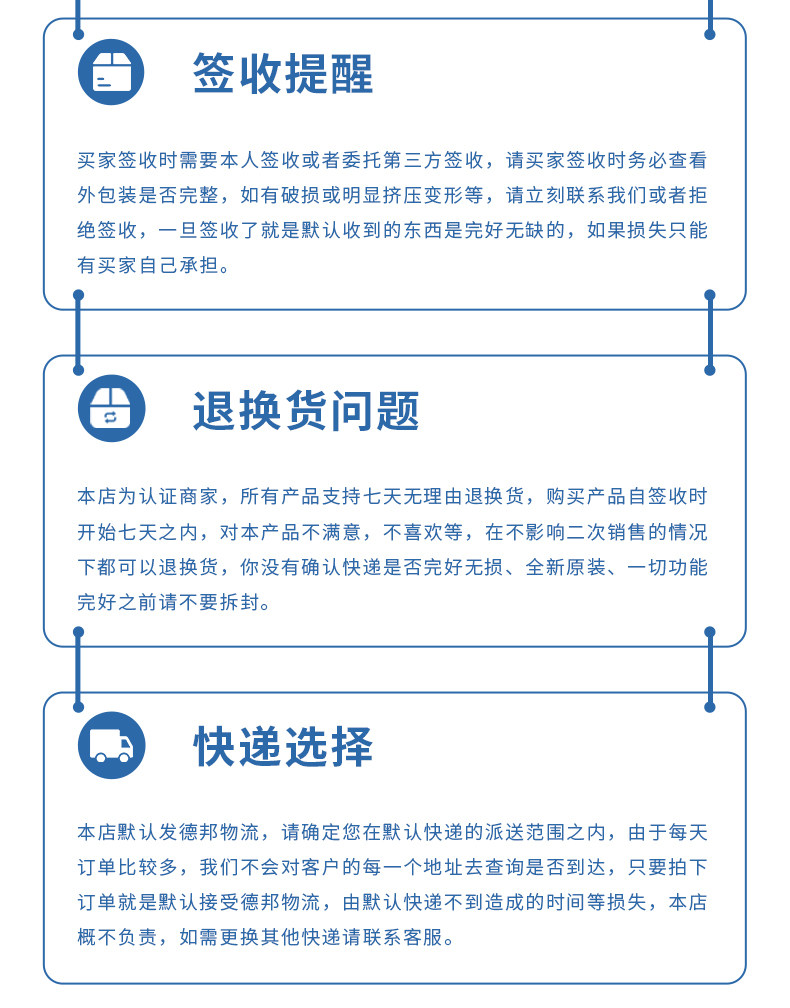 签收提醒

买家签收时需要本人签收或者委托第三方签收，请买家签收时务必查看外包装是否完整，如有破损或明显挤压变形等，请立刻联系我们或者拒绝签收，一旦签收了就是默认收到的东西是完好无缺的，如果损失只能有买家自己承担。

退换货问题

本店为认证商家，所有产品支持七天无理由退换货，购买产品自签收时开始七天之内，对本产品不满意，不喜欢等，在不影响二次销售的情况下都可以退换货，你没有确认快递是否完好无损、全新原装、一切功能完好之前请不要拆封。

快递选择

本店默认发德邦物流，请确定您在默认快递的派送范围之内，由于每天订单比较多，我们不会对客户的每一个地址去查询是否到达，只要拍下订单就是默认接受德邦物流，由默认快递不到造成的时间等损失，本店概不负责，如需更换其他快递请联系客服。